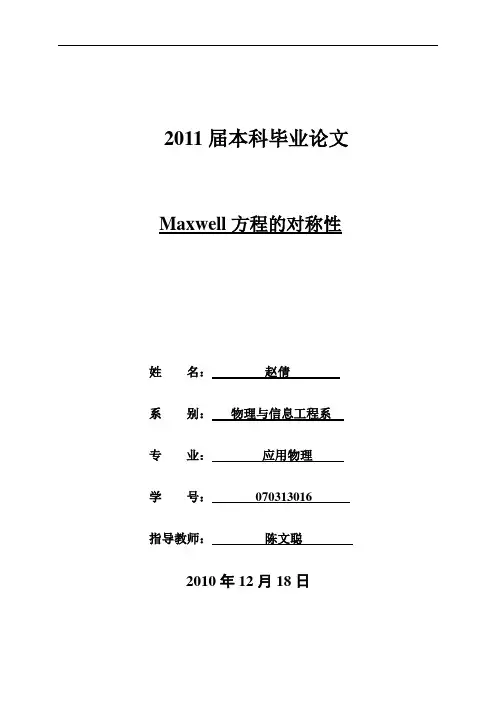 2011 届本科毕业论文

Maxwell 方程的对称性

姓 名： 赵倩

系 别： 物理与信息工程系

专 业： 应用物理

学 号： 070313016

指导教师： 陈文聪

2010 年 12 月 18 日